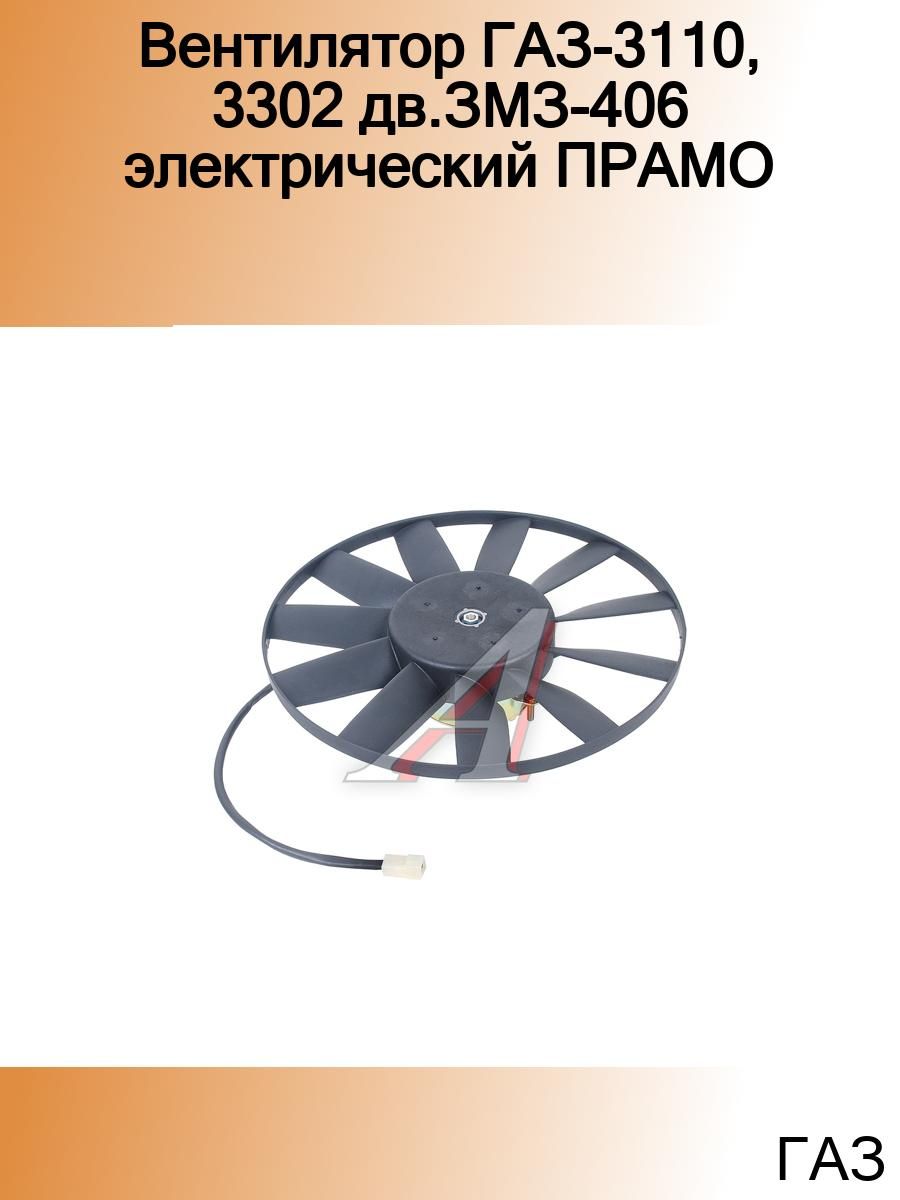 Вентилятор ГАЗ-3110, 3302 дв.ЗМЗ-406 электрический ПРАМО

ГАЗ